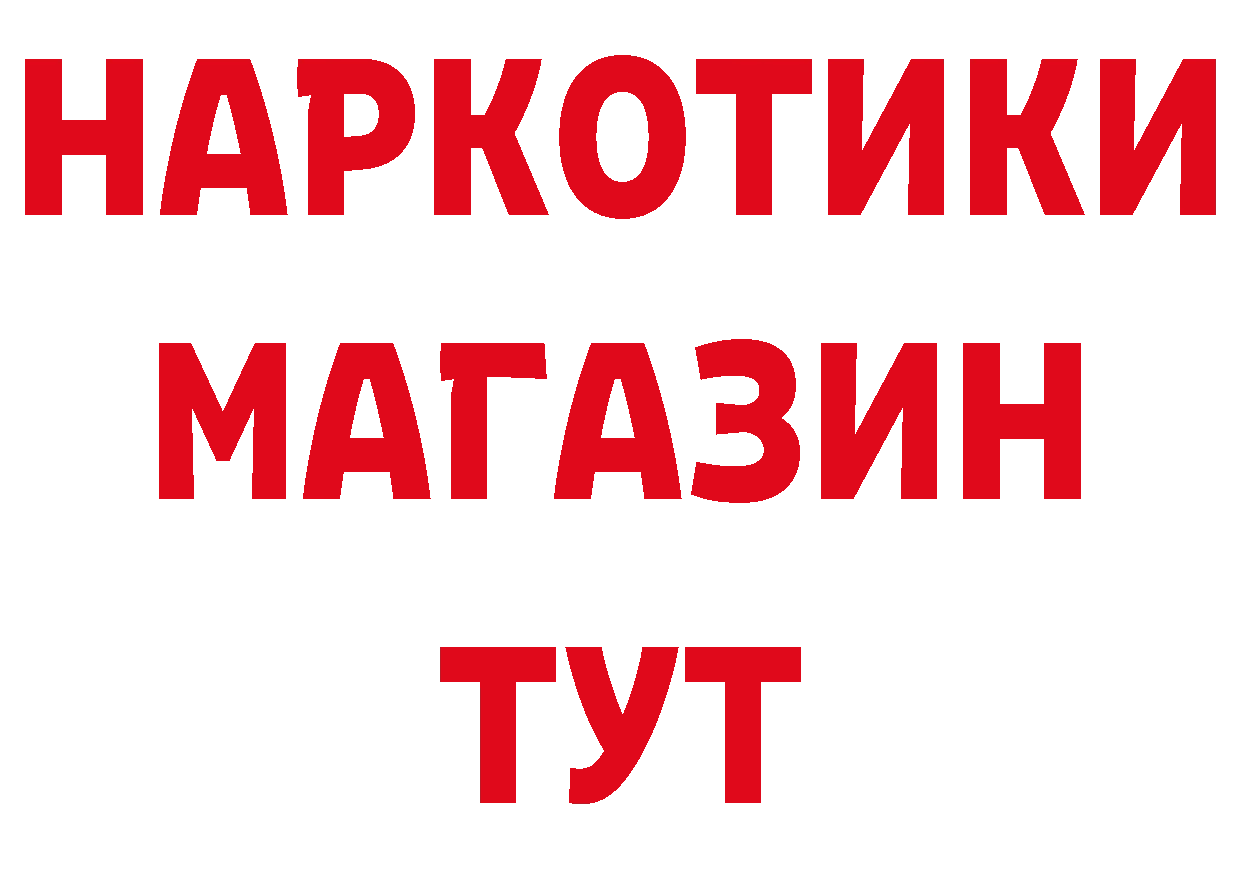 НАРКОТИКИ
МАГАЗИН
ТУТ